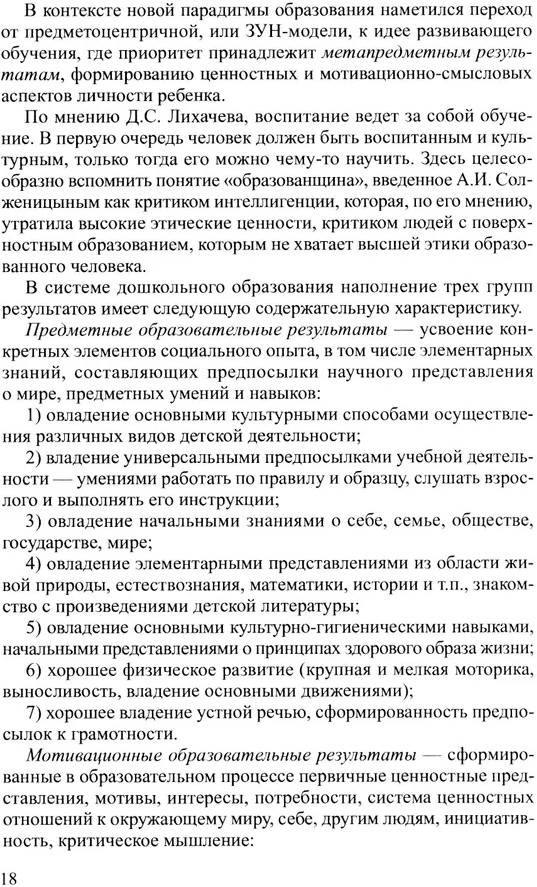 В контексте новой парадигмы образования наметился переход от предметоцентричной, или ЗУН-модели, к идее развивающего обучения, где приоритет принадлежит метапредметным результатам, формированию ценностных и мотивационно-смысловых аспектов личности ребенка.

По мнению Д.С. Лихачева, воспитание ведет за собой обучение. В первую очередь человек должен быть воспитанным и культурным, только тогда его можно чему-то научить. Здесь целесообразно вспомнить понятие «образованщина», введенное А.И. Солженицыным как критиком интеллигенции, которая, по его мнению, утратила высокие этические ценности, критиком людей с поверхностным образованием, которым не хватает высшей этики образованного человека.

В системе дошкольного образования наполнение трех групп результатов имеет следующую содержательную характеристику.

Предметные образовательные результаты — усвоение конкретных элементов социального опыта, в том числе элементарных знаний, составляющих предпосылки научного представления о мире, предметных умений и навыков:

1) овладение основными культурными способами осуществления различных видов детской деятельности;

2) владение универсальными предпосылками учебной деятельности — умениями работать по правилу и образцу, слушать взрослого и выполнять его инструкции;

3) овладение начальными знаниями о себе, семье, обществе, государстве, мире;

4) овладение элементарными представлениями из области живой природы, естествознания, математики, истории и т.п., знакомство с произведениями детской литературы;

5) овладение основными культурно-гигиеническими навыками, начальными представлениями о принципах здорового образа жизни;

6) хорошее физическое развитие (крупная и мелкая моторика, выносливость, владение основными движениями);

7) хорошее владение устной речью, сформированность предпосылок к грамотности.

Мотивационные образовательные результаты — сформированные в образовательном процессе первичные ценностные представления, мотивы, интересы, потребности, система ценностных отношений к окружающему миру, себе, другим людям, инициативность, критическое мышление:

18